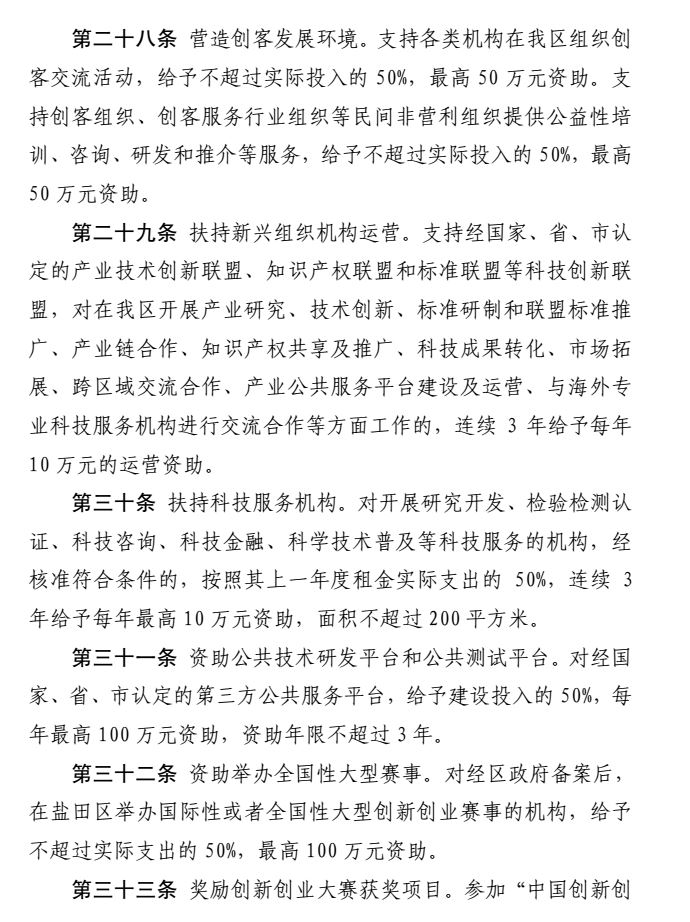 第二十八条 营造创客发展环境。支持各类机构在我区组织创客交流活动，给予不超过实际投入的50%，最高50万元资助。支持创客组织、创客服务行业组织等民间非营利组织提供公益性培训、咨询、研发和推介等服务，给予不超过实际投入的50%，最高50万元资助。

第二十九条 扶持新兴组织机构运营。支持经国家、省、市认定的产业技术创新联盟、知识产权联盟和标准联盟等科技创新联盟，对在我区开展产业研究、技术创新、标准研制和联盟标准推广、产业链合作、知识产权共享及推广、科技成果转化、市场拓展、跨区域交流合作、产业公共服务平台建设及运营、与海外专业科技服务机构进行交流合作等方面工作的，连续3年给予每年10万元的运营资助。

第三十条 扶持科技服务机构。对开展研究开发、检验检测认证、科技咨询、科技金融、科学技术普及等科技服务的机构，经核准符合条件的，按照其上一年度租金实际支出的50%，连续3年给予每年最高10万元资助，面积不超过200平方米。

第三十一条 资助公共技术研发平台和公共测试平台。对经国家、省、市认定的第三方公共服务平台，给予建设投入的50%，每年最高100万元资助，资助年限不超过3年。

第三十二条 资助举办全国性大型赛事。对经区政府备案后，在盐田区举办国际性或者全国性大型创新创业赛事的机构，给予不超过实际支出的50%，最高100万元资助。

第三十三条 奖励创新创业大赛获奖项目。参加“中国创新创